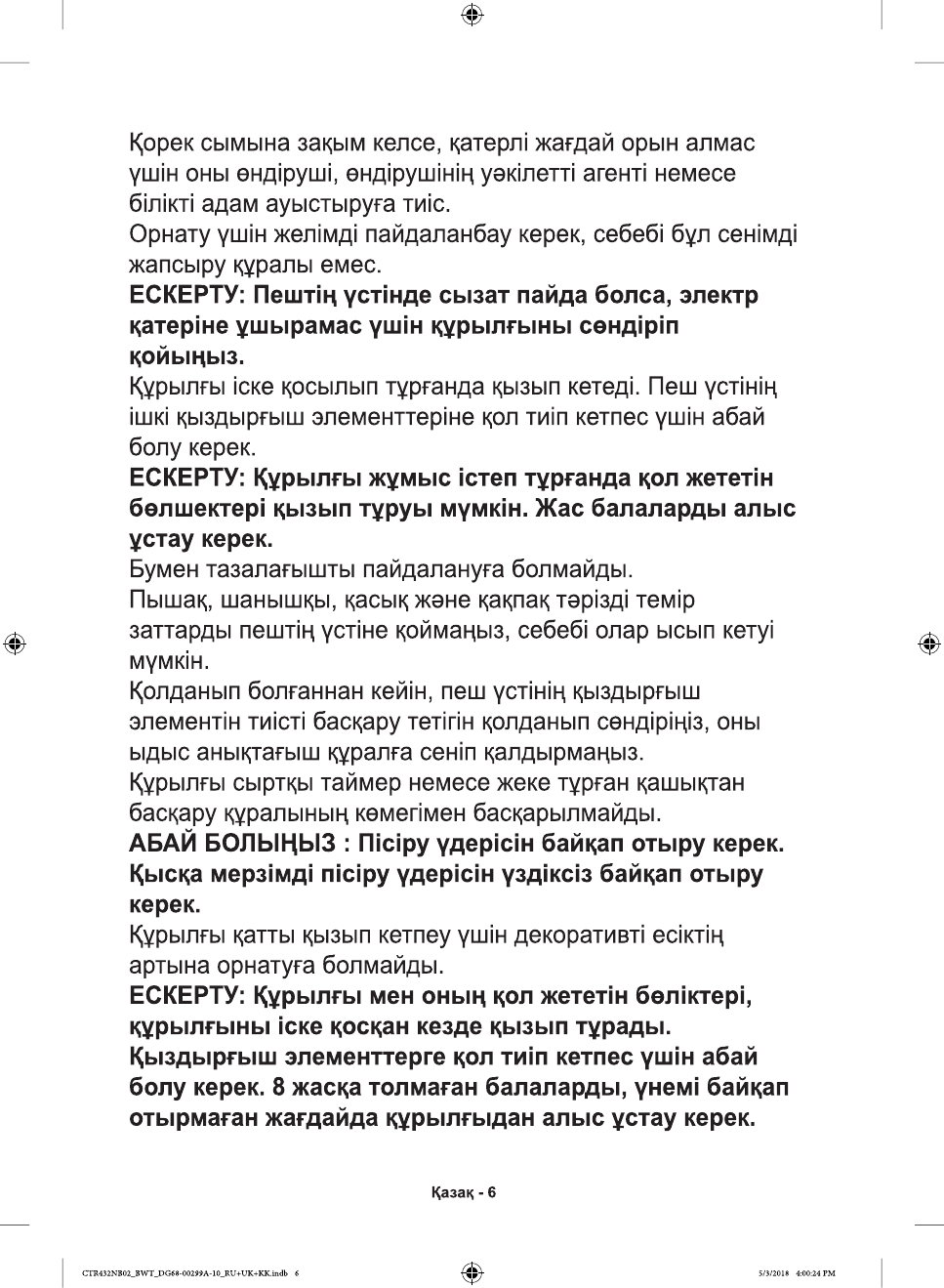 Қорек сымына зақым келсе, қатерлі жағдай орын алмас үшін оны өндіруші, өндірушінің уәкілетті агенті немесе білікті адам ауыстыруға тиіс.
Орнату үшін желімді пайдаланбау керек, себебі бұл сенімді жапсыру құралы емес.
ЕСКЕРТУ: Пештің үстінде сызат пайда болса, электр қатеріне ұшырамас үшін құрылғыны сөндіріп қойыңыз.
Құрылғы іске қосылып тұрғанда қызып кетеді. Пеш үстінің ішкі қыздырғыш элементтеріне қол тиіп кетпес үшін абай болу керек.
ЕСКЕРТУ: Құрылғы жұмыс істеп тұрғанда қол жететін бөлшектері қызып тұруы мүмкін. Жас балаларды алыс ұстау керек.
Бумен тазалағышты пайдалануға болмайды.
Пышақ, шанышқы, қасық және қақпақ тәрізді темір заттарды пештің үстіне қоймаңыз, себебі олар ысып кетуі мүмкін.
Қолданып болғаннан кейін, пеш үстінің қыздырғыш элементін тиісті басқару тетігін қолданып сөндіріңіз, оны ыдыс анықтағыш құралға сеніп қалдырмаңыз.
Құрылғы сыртқы таймер немесе жеке тұрған қашықтан басқару құралының көмегімен басқарылмайды.
АБАЙ БОЛЫҢЫЗ : Пісіру үдерісін байқап отыру керек. Қысқа мерзімді пісіру үдерісін үздіксіз байқап отыру керек.
Құрылғы қатты қызып кетпеу үшін декоративті есіктің артына орнатуға болмайды.
ЕСКЕРТУ: Құрылғы мен оның қол жететін бөліктері, құрылғыны іске қосқан кезде қызып тұрады. Қыздырғыш элементтерге қол тиіп кетпес үшін абай болу керек. 8 жасқа толмаған балаларды, үнемі байқап отырмаған жағдайда құрылғыдан алыс ұстау керек.

Қазақ - 6

CTR432NB02_BWT_DG68-00299A-10_RU+UK+KK.indb 6
5/3/2018 4:00:24 PM